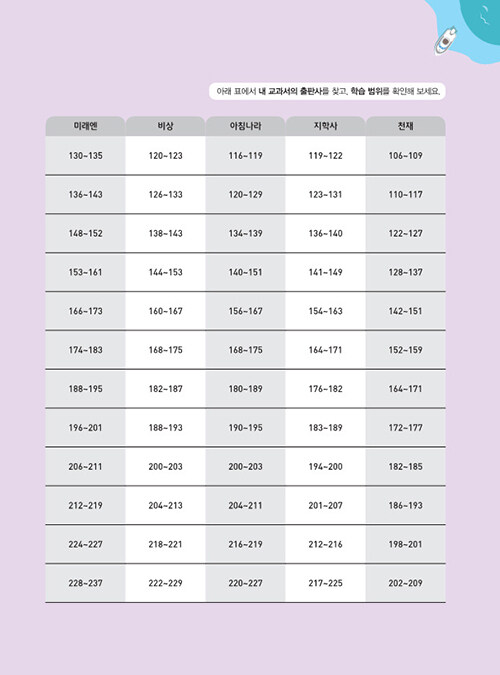 아래 표에서 내 교과서의 출판사를 찾고, 학습 범위를 확인해 보세요.

| 미래엔 | 비상 | 아침나라 | 지학사 | 천재 |
|---|---|---|---|---|
| 130~135 | 120~123 | 116~119 | 119~122 | 106~109 |
| 136~143 | 126~133 | 120~129 | 123~131 | 110~117 |
| 148~152 | 138~143 | 134~139 | 136~140 | 122~127 |
| 153~161 | 144~153 | 140~151 | 141~149 | 128~137 |
| 166~173 | 160~167 | 156~167 | 154~163 | 142~151 |
| 174~183 | 168~175 | 168~175 | 164~171 | 152~159 |
| 188~195 | 182~187 | 180~189 | 176~182 | 164~171 |
| 196~201 | 188~193 | 190~195 | 183~189 | 172~177 |
| 206~211 | 200~203 | 200~203 | 194~200 | 182~185 |
| 212~219 | 204~213 | 204~211 | 201~207 | 186~193 |
| 224~227 | 218~221 | 216~219 | 212~216 | 198~201 |
| 228~237 | 222~229 | 220~227 | 217~225 | 202~209 |